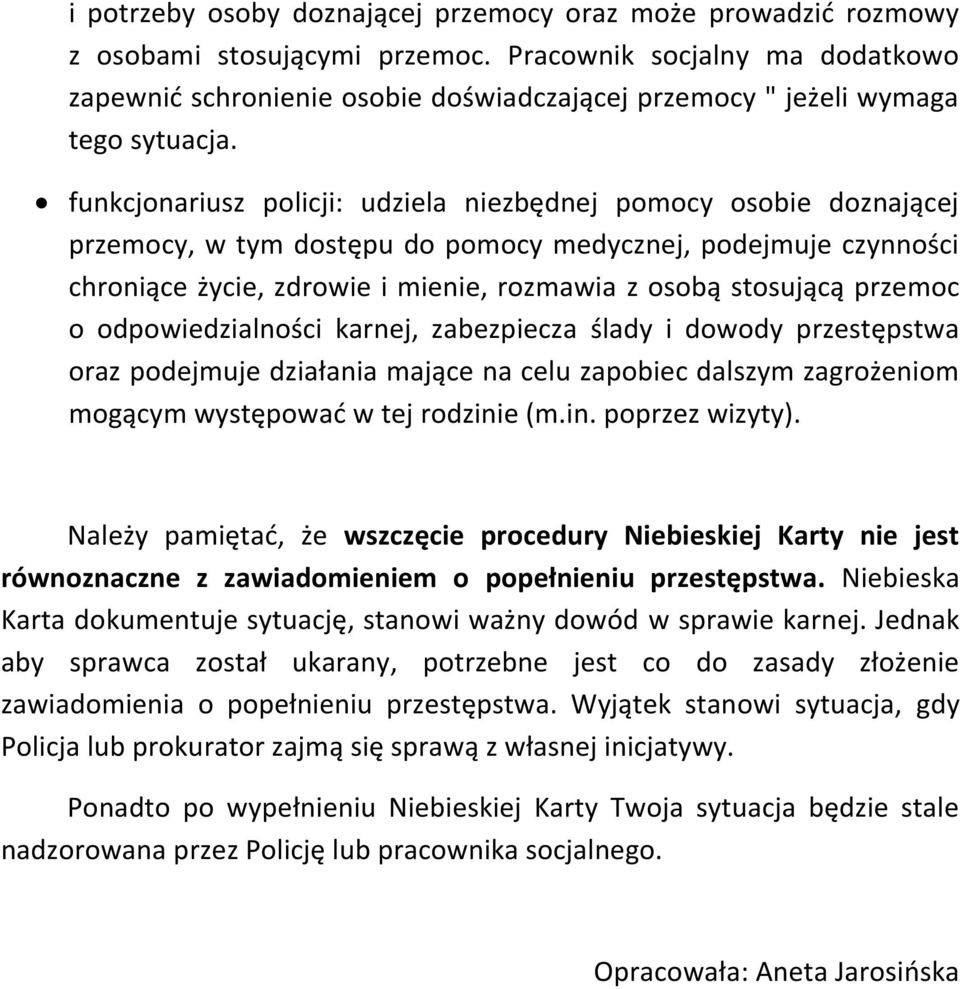 i potrzeby osoby doznającej przemocy oraz może prowadzić rozmowy z osobami stosującymi przemoc. Pracownik socjalny ma dodatkowo zapewnić schronienie osobie doświadczającej przemocy " jeżeli wymaga tego sytuacja.

• funkcjonariusz policji: udziela niezbędnej pomocy osobie doznającej przemocy, w tym dostępu do pomocy medycznej, podejmuje czynności chroniące życie, zdrowie i mienie, rozmawia z osobą stosującą przemoc o odpowiedzialności karnej, zabezpiecza ślady i dowody przestępstwa oraz podejmuje działania mające na celu zapobiec dalszym zagrożeniom mogącym występować w tej rodzinie (m.in. poprzez wizyty).

Należy pamiętać, że wszczęcie procedury Niebieskiej Karty nie jest równoznaczne z zawiadomieniem o popełnieniu przestępstwa. Niebieska Karta dokumentuje sytuację, stanowi ważny dowód w sprawie karnej. Jednak aby sprawca został ukarany, potrzebne jest co do zasady złożenie zawiadomienia o popełnieniu przestępstwa. Wyjątek stanowi sytuacja, gdy Policja lub prokurator zajmą się sprawą z własnej inicjatywy.

Ponadto po wypełnieniu Niebieskiej Karty Twoja sytuacja będzie stale nadzorowana przez Policję lub pracownika socjalnego.

Opracowała: Aneta Jarosińska